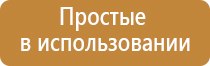 Простые
в использовании